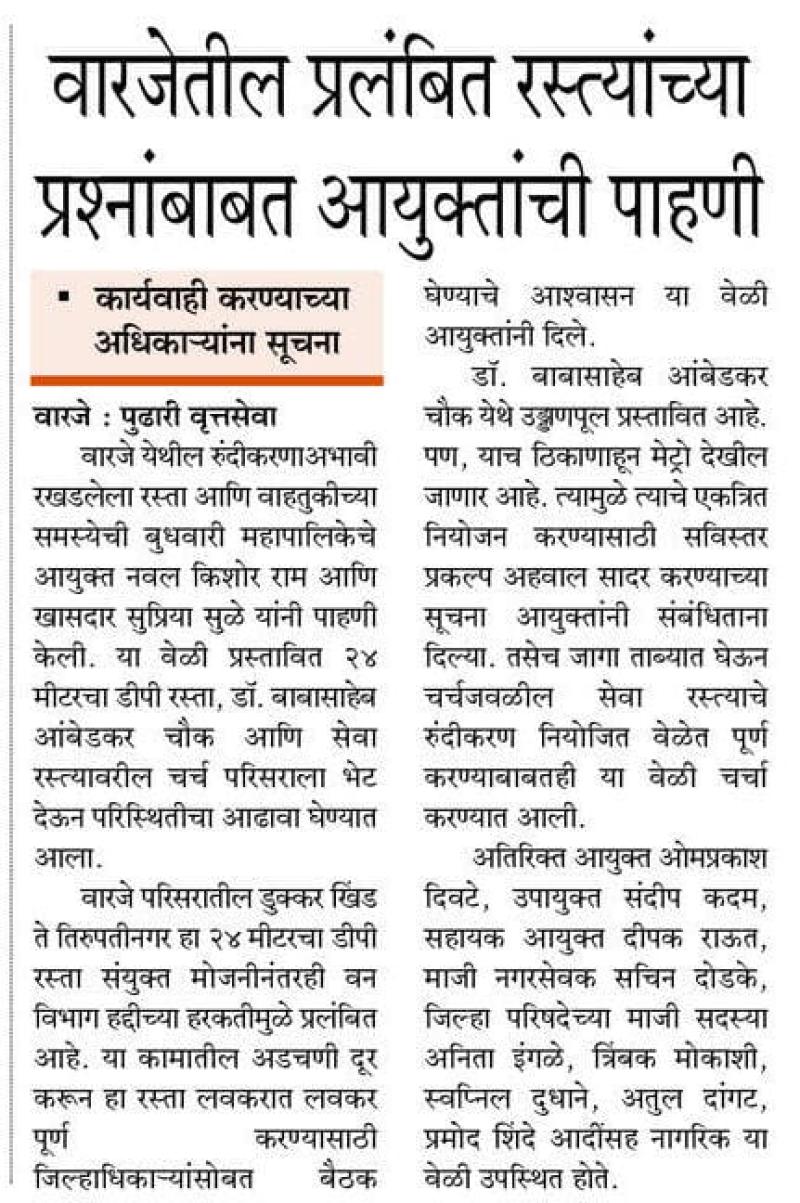 वारजेतील प्रलंबित रस्त्यांच्या प्रश्नांबाबत आयुक्तांची पाहणी

▪ कार्यवाही करण्याच्या अधिकाऱ्यांना सूचना

वारजे : पुढारी वृत्तसेवा

वारजे येथील रुंदीकरणाअभावी रखडलेला रस्ता आणि वाहतुकीच्या समस्येची बुधवारी महापालिकेचे आयुक्त नवल किशोर राम आणि खासदार सुप्रिया सुळे यांनी पाहणी केली. या वेळी प्रस्तावित २४ मीटरचा डीपी रस्ता, डॉ. बाबासाहेब आंबेडकर चौक आणि सेवा रस्त्यावरील चर्च परिसराला भेट देऊन परिस्थितीचा आढावा घेण्यात आला.

वारजे परिसरातील डुक्कर खिंड ते तिरुपतीनगर हा २४ मीटरचा डीपी रस्ता संयुक्त मोजनीनंतरही वन विभाग हद्दीच्या हरकतीमुळे प्रलंबित आहे. या कामातील अडचणी दूर करून हा रस्ता लवकरात लवकर पूर्ण करण्यासाठी जिल्हाधिकाऱ्यांसोबत बैठक घेण्याचे आश्वासन या वेळी आयुक्तांनी दिले.

डॉ. बाबासाहेब आंबेडकर चौक येथे उड्डाणपूल प्रस्तावित आहे. पण, याच ठिकाणाहून मेट्रो देखील जाणार आहे. त्यामुळे त्याचे एकत्रित नियोजन करण्यासाठी सविस्तर प्रकल्प अहवाल सादर करण्याच्या सूचना आयुक्तांनी संबंधिताना दिल्या. तसेच जागा ताब्यात घेऊन चर्चजवळील सेवा रस्त्याचे रुंदीकरण नियोजित वेळेत पूर्ण करण्याबाबतही या वेळी चर्चा करण्यात आली.

अतिरिक्त आयुक्त ओमप्रकाश दिवटे, उपायुक्त संदीप कदम, सहायक आयुक्त दीपक राऊत, माजी नगरसेवक सचिन दोडके, जिल्हा परिषदेच्या माजी सदस्या अनिता इंगळे, त्रिंबक मोकाशी, स्वप्निल दुधाने, अतुल दांगट, प्रमोद शिंदे आदींसह नागरिक या वेळी उपस्थित होते.